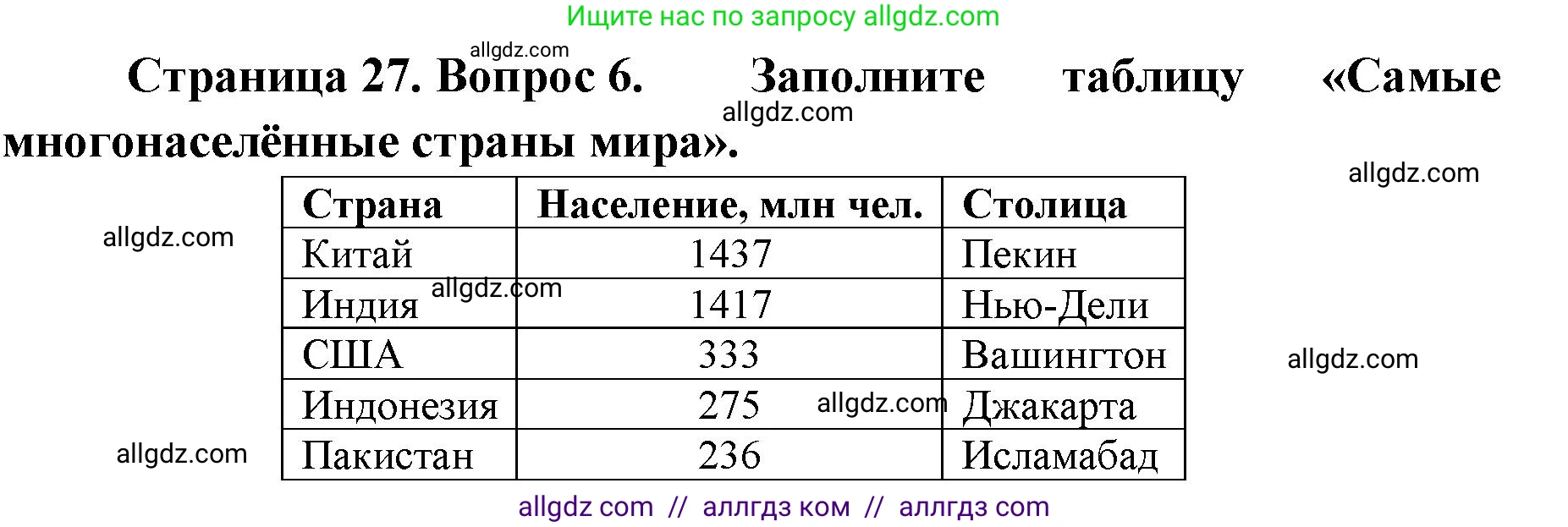 Ищите нас по запросу allgdz.com

allgdz.com

Страница 27. Вопрос 6. Заполните таблицу «Самые многонаселённые страны мира».

allgdz.com

allgdz.com

allgdz.com

| Страна | Население, млн чел. | Столица |
|---|---|---|
| Китай | 1437 | Пекин |
| Индия | 1417 | Нью-Дели |
| США | 333 | Вашингтон |
| Индонезия | 275 | Джакарта |
| Пакистан | 236 | Исламабад |

allgdz.com

allgdz.com

allgdz.com

allgdz.com

allgdz com // аллгдз ком // аллгдз com